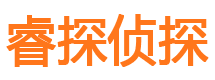 睿探侦探